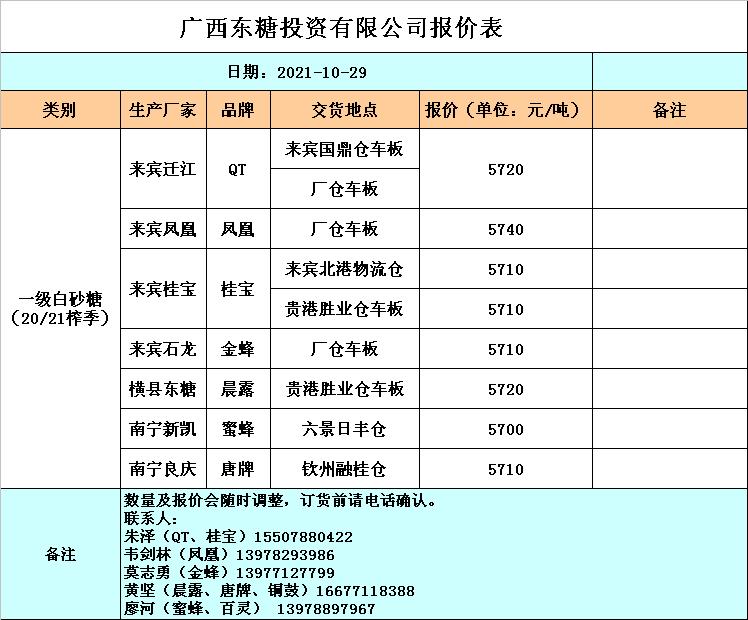 广西东糖投资有限公司报价表

日期：2021-10-29

| 类别 | 生产厂家 | 品牌 | 交货地点 | 报价（单位：元/吨） | 备注 |
|---|---|---|---|---|---|
| 一级白砂糖（20/21榨季） | 来宾迁江 | QT | 来宾国鼎仓车板 | 5720 | |
| | | | 厂仓车板 | | |
| | 来宾凤凰 | 凤凰 | 厂仓车板 | 5740 | |
| | 来宾桂宝 | 桂宝 | 来宾北港物流仓 | 5710 | |
| | | | 贵港胜业仓车板 | 5710 | |
| | 来宾石龙 | 金蜂 | 厂仓车板 | 5710 | |
| | 横县东糖 | 晨露 | 贵港胜业仓车板 | 5720 | |
| | 南宁新凯 | 蜜蜂 | 六景日丰仓 | 5700 | |
| | 南宁良庆 | 唐牌 | 钦州融桂仓 | 5710 | |

备注
数量及报价会随时调整，订货前请电话确认。
联系人：
朱泽（QT、桂宝）15507880422
韦剑林（凤凰）13978293986
莫志勇（金蜂）13977127799
黄坚（晨露、唐牌、铜鼓）16677118388
廖河（蜜蜂、百灵） 13978897967